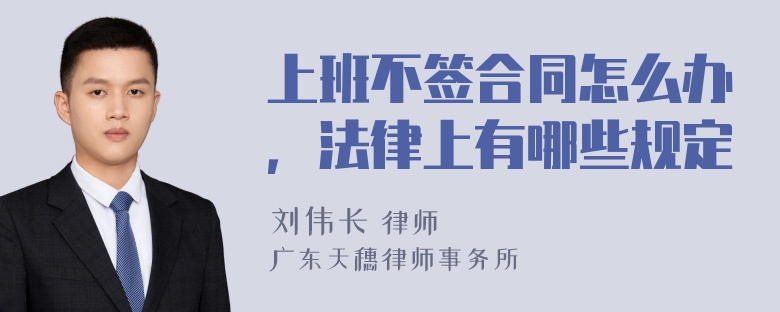 上班不签合同怎么办，法律上有哪些规定

刘伟长 律师
广东天穗律师事务所